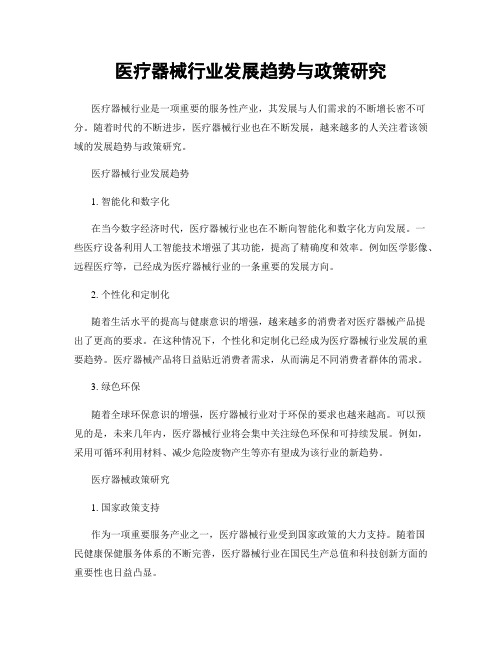 医疗器械行业发展趋势与政策研究

医疗器械行业是一项重要的服务性产业，其发展与人们需求的不断增长密不可分。随着时代的不断进步，医疗器械行业也在不断发展，越来越多的人关注着该领域的发展趋势与政策研究。

医疗器械行业发展趋势

1. 智能化和数字化

在当今数字经济时代，医疗器械行业也在不断向智能化和数字化方向发展。一些医疗设备利用人工智能技术增强了其功能，提高了精确度和效率。例如医学影像、远程医疗等，已经成为医疗器械行业的一条重要的发展方向。

2. 个性化和定制化

随着生活水平的提高与健康意识的增强，越来越多的消费者对医疗器械产品提出了更高的要求。在这种情况下，个性化和定制化已经成为医疗器械行业发展的重要趋势。医疗器械产品将日益贴近消费者需求，从而满足不同消费者群体的需求。

3. 绿色环保

随着全球环保意识的增强，医疗器械行业对于环保的要求也越来越高。可以预见的是，未来几年内，医疗器械行业将会集中关注绿色环保和可持续发展。例如，采用可循环利用材料、减少危险废物产生等亦有望成为该行业的新趋势。

医疗器械政策研究

1. 国家政策支持

作为一项重要服务产业之一，医疗器械行业受到国家政策的大力支持。随着国民健康保健服务体系的不断完善，医疗器械行业在国民生产总值和科技创新方面的重要性也日益凸显。